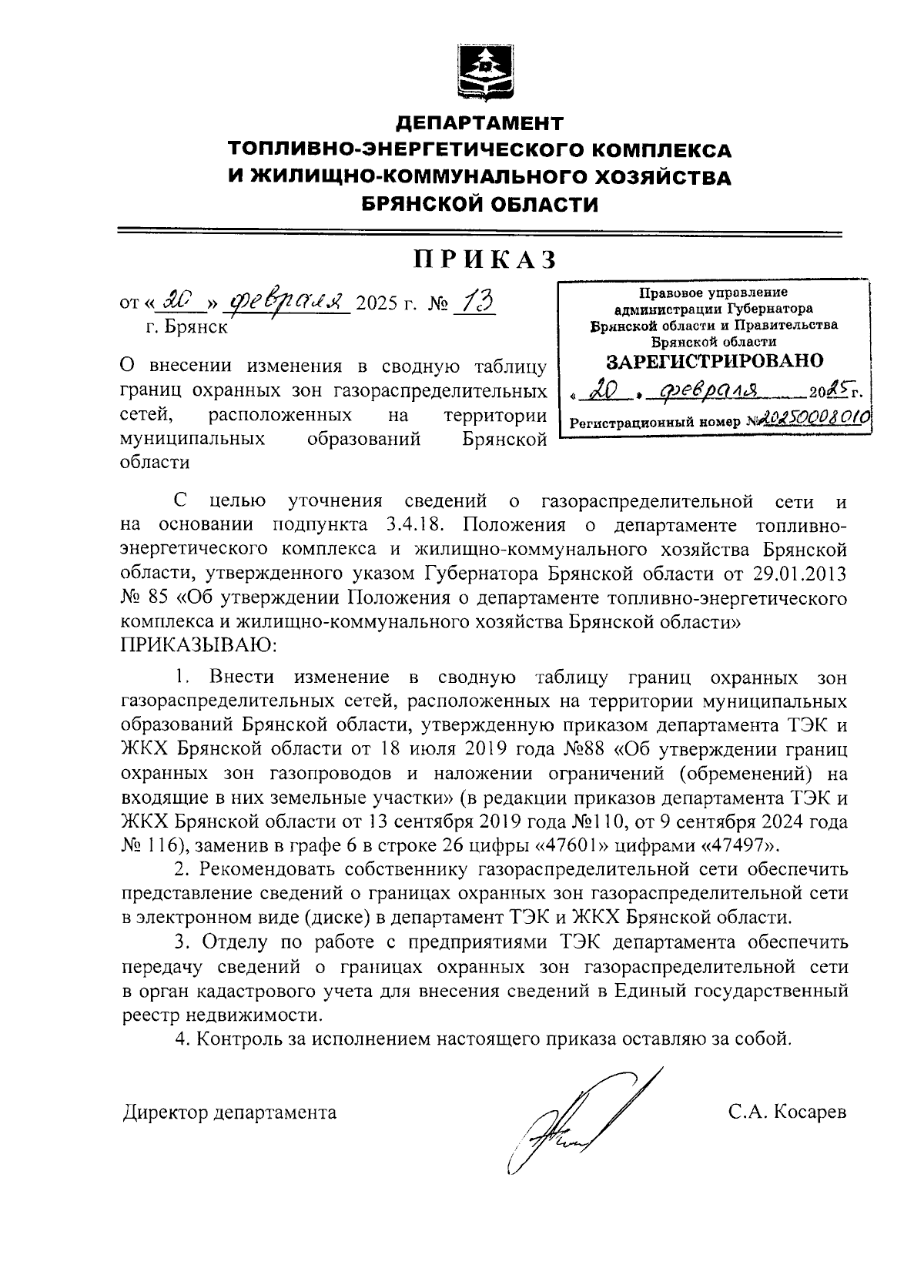 ДЕПАРТАМЕНТ
ТОПЛИВНО-ЭНЕРГЕТИЧЕСКОГО КОМПЛЕКСА
И ЖИЛИЩНО-КОММУНАЛЬНОГО ХОЗЯЙСТВА
БРЯНСКОЙ ОБЛАСТИ

ПРИКАЗ

от « 20 » февраля 2025 г. № 13
г. Брянск

Правовое управление администрации Губернатора Брянской области и Правительства Брянской области
ЗАРЕГИСТРИРОВАНО
« 20 » февраля 2025 г.
Регистрационный номер № 20250008010

О внесении изменения в сводную таблицу границ охранных зон газораспределительных сетей, расположенных на территории муниципальных образований Брянской области

С целью уточнения сведений о газораспределительной сети и на основании подпункта 3.4.18. Положения о департаменте топливно-энергетического комплекса и жилищно-коммунального хозяйства Брянской области, утвержденного указом Губернатора Брянской области от 29.01.2013 № 85 «Об утверждении Положения о департаменте топливно-энергетического комплекса и жилищно-коммунального хозяйства Брянской области»
ПРИКАЗЫВАЮ:

1. Внести изменение в сводную таблицу границ охранных зон газораспределительных сетей, расположенных на территории муниципальных образований Брянской области, утвержденную приказом департамента ТЭК и ЖКХ Брянской области от 18 июля 2019 года №88 «Об утверждении границ охранных зон газопроводов и наложении ограничений (обременений) на входящие в них земельные участки» (в редакции приказов департамента ТЭК и ЖКХ Брянской области от 13 сентября 2019 года №110, от 9 сентября 2024 года № 116), заменив в графе 6 в строке 26 цифры «47601» цифрами «47497».

2. Рекомендовать собственнику газораспределительной сети обеспечить представление сведений о границах охранных зон газораспределительной сети в электронном виде (диске) в департамент ТЭК и ЖКХ Брянской области.

3. Отделу по работе с предприятиями ТЭК департамента обеспечить передачу сведений о границах охранных зон газораспределительной сети в орган кадастрового учета для внесения сведений в Единый государственный реестр недвижимости.

4. Контроль за исполнением настоящего приказа оставляю за собой.

Директор департамента С.А. Косарев